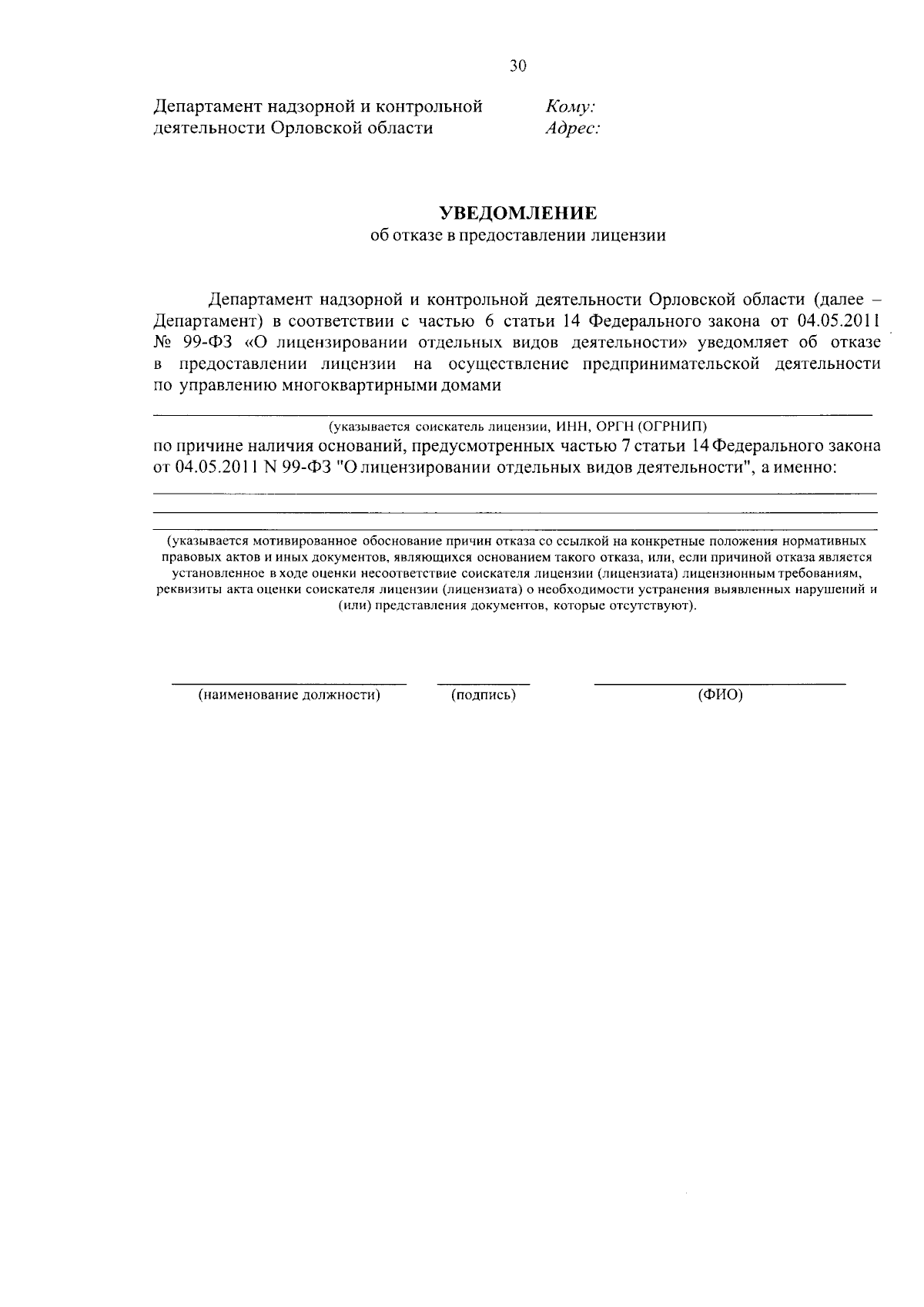 30

Департамент надзорной и контрольной деятельности Орловской области

Кому:
Адрес:

УВЕДОМЛЕНИЕ
об отказе в предоставлении лицензии

Департамент надзорной и контрольной деятельности Орловской области (далее – Департамент) в соответствии с частью 6 статьи 14 Федерального закона от 04.05.2011 № 99-ФЗ «О лицензировании отдельных видов деятельности» уведомляет об отказе в предоставлении лицензии на осуществление предпринимательской деятельности по управлению многоквартирными домами

(указывается соискатель лицензии, ИНН, ОРГН (ОГРНИП)
по причине наличия оснований, предусмотренных частью 7 статьи 14 Федерального закона от 04.05.2011 N 99-ФЗ "О лицензировании отдельных видов деятельности", а именно:

(указывается мотивированное обоснование причин отказа со ссылкой на конкретные положения нормативных правовых актов и иных документов, являющихся основанием такого отказа, или, если причиной отказа является установленное в ходе оценки несоответствие соискателя лицензии (лицензиата) лицензионным требованиям, реквизиты акта оценки соискателя лицензии (лицензиата) о необходимости устранения выявленных нарушений и (или) представления документов, которые отсутствуют).

(наименование должности) (подпись) (ФИО)